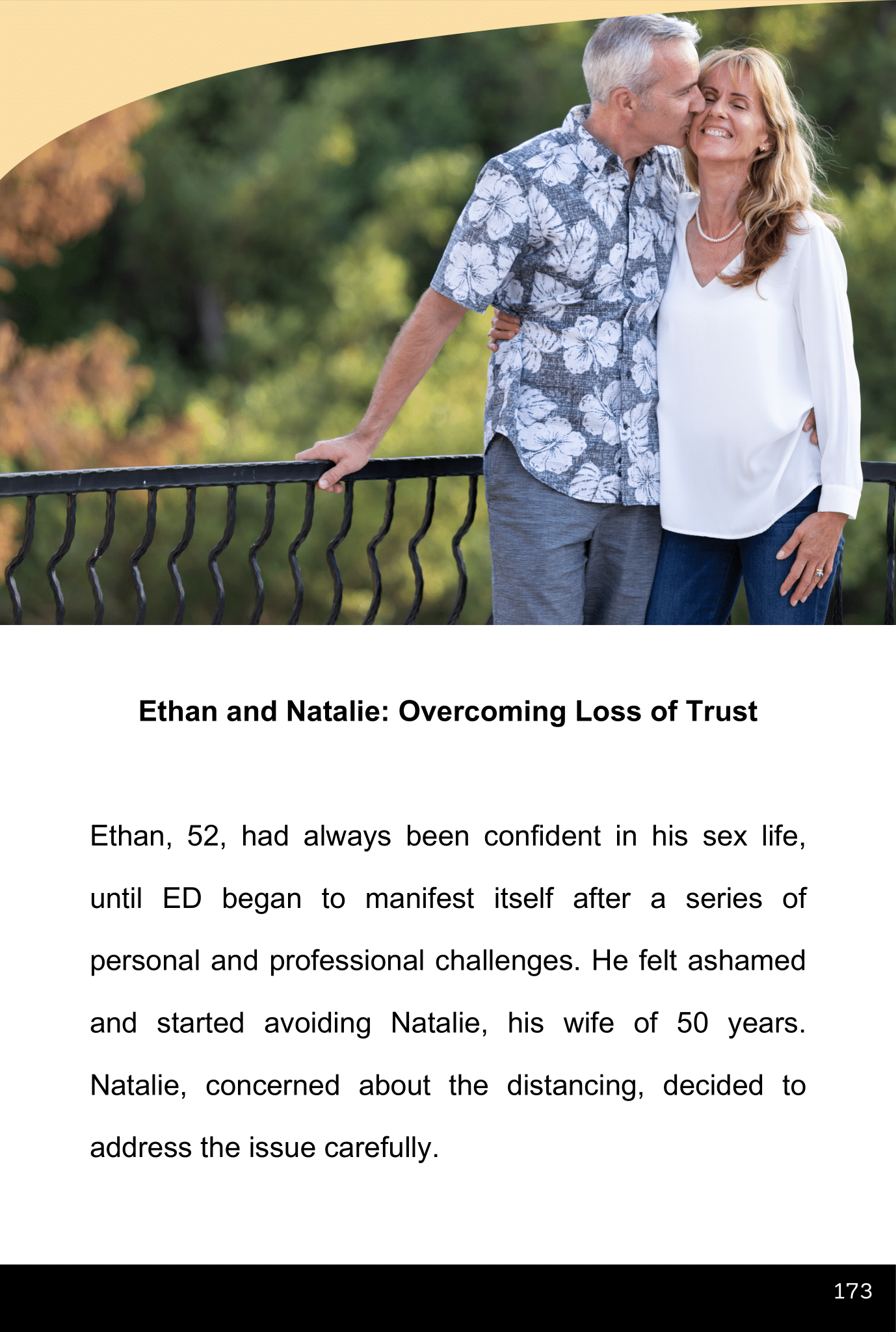 Ethan and Natalie: Overcoming Loss of Trust

Ethan, 52, had always been confident in his sex life, until ED began to manifest itself after a series of personal and professional challenges. He felt ashamed and started avoiding Natalie, his wife of 50 years. Natalie, concerned about the distancing, decided to address the issue carefully.

173